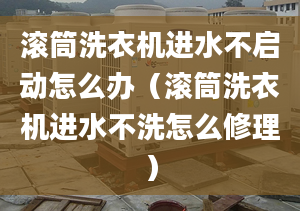 滚筒洗衣机进水不启动怎么办（滚筒洗衣机进水不洗怎么修理）